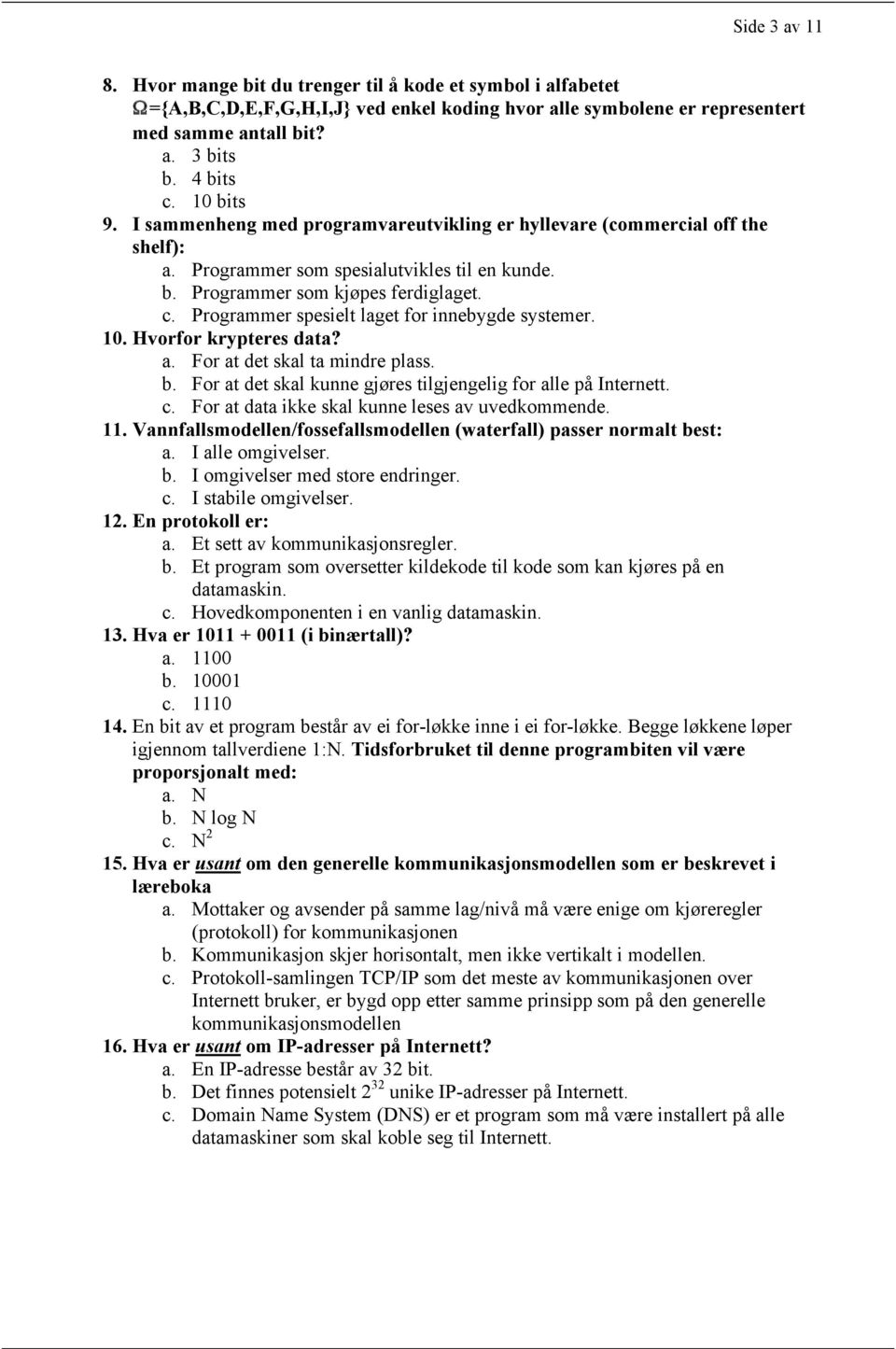 Side 3 av 11

8. Hvor mange bit du trenger til å kode et symbol i alfabetet $\Omega$={A,B,C,D,E,F,G,H,I,J} ved enkel koding hvor alle symbolene er representert med samme antall bit?
a. 3 bits
b. 4 bits
c. 10 bits
9. I sammenheng med programvareutvikling er hyllevare (commercial off the shelf):
a. Programmer som spesialutvikles til en kunde.
b. Programmer som kjøpes ferdiglaget.
c. Programmer spesielt laget for innebygde systemer.
10. Hvorfor krypteres data?
a. For at det skal ta mindre plass.
b. For at det skal kunne gjøres tilgjengelig for alle på Internett.
c. For at data ikke skal kunne leses av uvedkommende.
11. Vannfallsmodellen/fossefallsmodellen (waterfall) passer normalt best:
a. I alle omgivelser.
b. I omgivelser med store endringer.
c. I stabile omgivelser.
12. En protokoll er:
a. Et sett av kommunikasjonsregler.
b. Et program som oversetter kildekode til kode som kan kjøres på en datamaskin.
c. Hovedkomponenten i en vanlig datamaskin.
13. Hva er 1011 + 0011 (i binærtall)?
a. 1100
b. 10001
c. 1110
14. En bit av et program består av ei for-løkke inne i ei for-løkke. Begge løkkene løper igjennom tallverdiene 1:N. Tidsforbruket til denne programbiten vil være proporsjonalt med:
a. N
b. N log N
c. $N^2$
15. Hva er usant om den generelle kommunikasjonsmodellen som er beskrevet i læreboka
a. Mottaker og avsender på samme lag/nivå må være enige om kjøreregler (protokoll) for kommunikasjonen
b. Kommunikasjon skjer horisontalt, men ikke vertikalt i modellen.
c. Protokoll-samlingen TCP/IP som det meste av kommunikasjonen over Internett bruker, er bygd opp etter samme prinsipp som på den generelle kommunikasjonsmodellen
16. Hva er usant om IP-adresser på Internett?
a. En IP-adresse består av 32 bit.
b. Det finnes potensielt $2^{32}$ unike IP-adresser på Internett.
c. Domain Name System (DNS) er et program som må være installert på alle datamaskiner som skal koble seg til Internett.